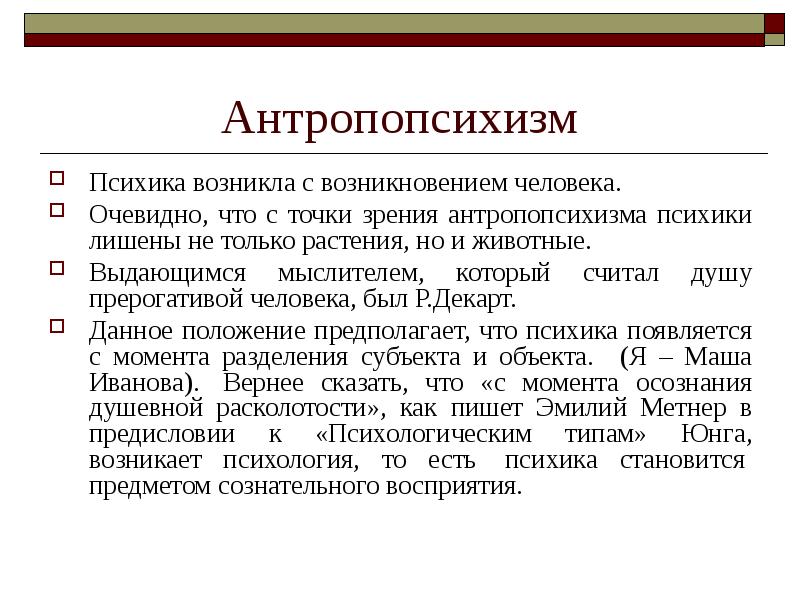 Антропопсихизм

Психика возникла с возникновением человека.

Очевидно, что с точки зрения антропопсихизма психики лишены не только растения, но и животные.

Выдающимся мыслителем, который считал душу прерогативой человека, был Р.Декарт.

Данное положение предполагает, что психика появляется с момента разделения субъекта и объекта. (Я – Маша Иванова). Вернее сказать, что «с момента осознания душевной расколотости», как пишет Эмилий Метнер в предисловии к «Психологическим типам» Юнга, возникает психология, то есть психика становится предметом сознательного восприятия.